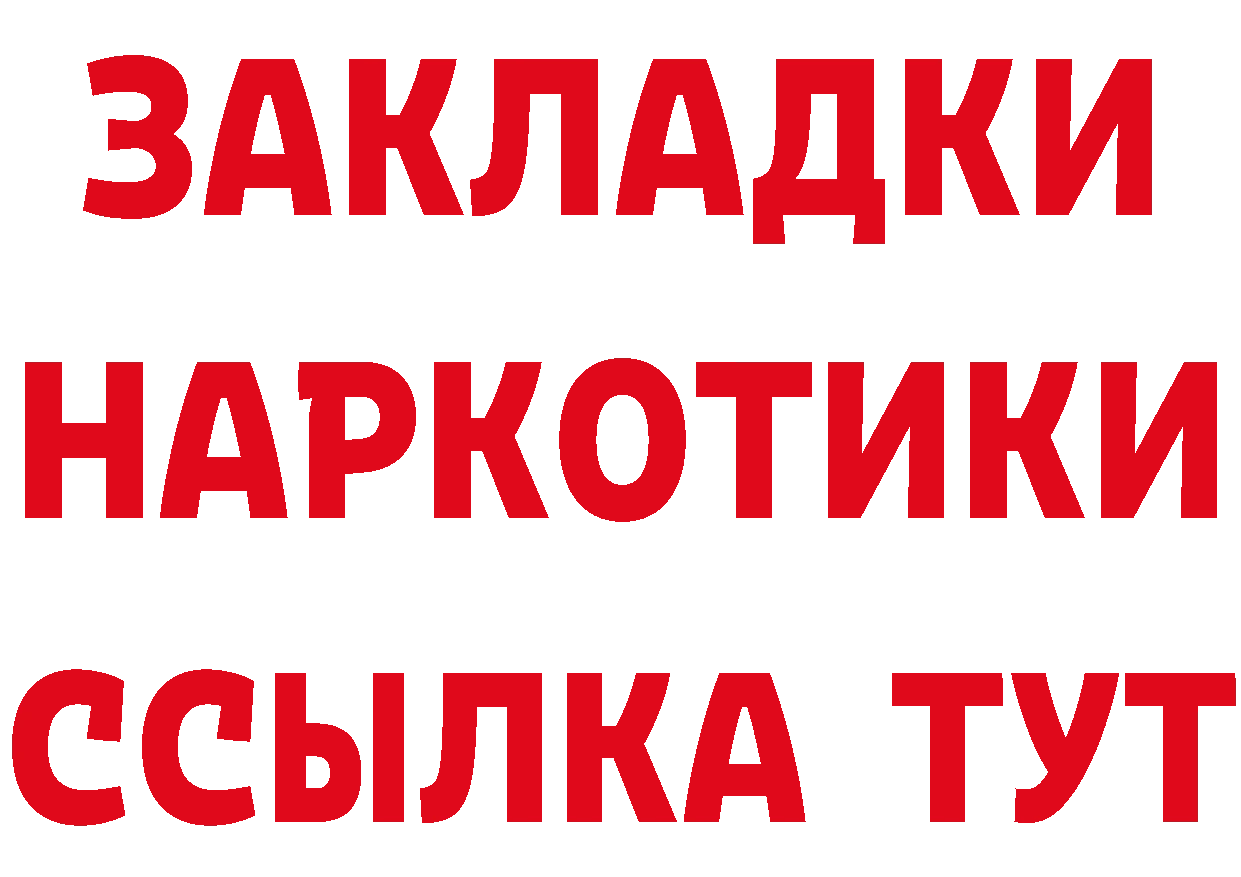 ЗАКЛАДКИ НАРКОТИКИ ССЫЛКА ТУТ